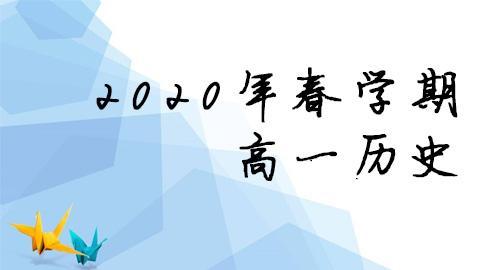 2020年春学期
高一历史